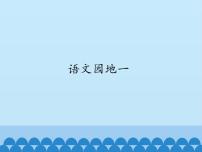 语文园地一